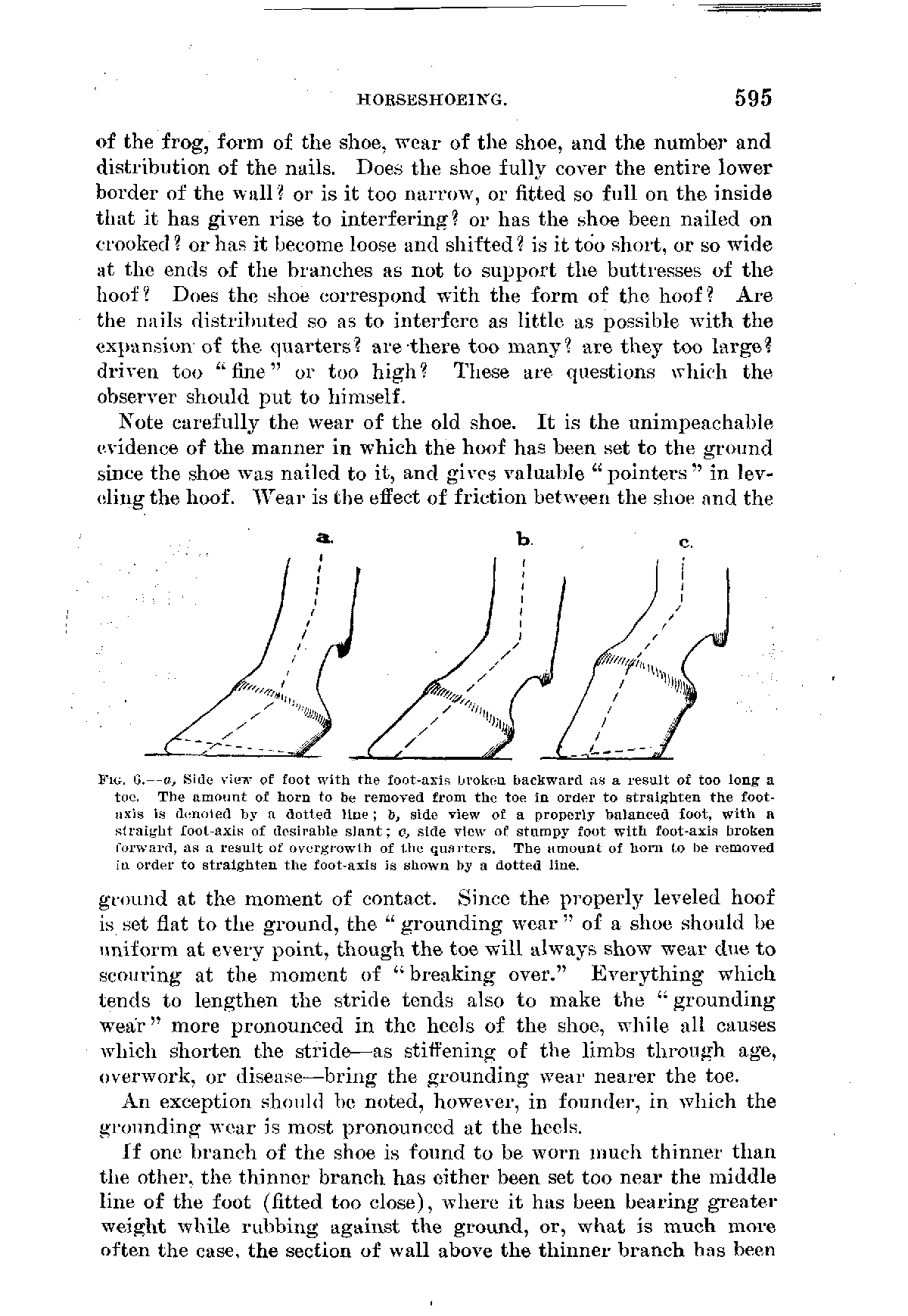 HORSESHOEING. 595

of the frog, form of the shoe, wear of the shoe, and the number and distribution of the nails. Does the shoe fully cover the entire lower border of the wall? or is it too narrow, or fitted so full on the inside that it has given rise to interfering? or has the shoe been nailed on crooked? or has it become loose and shifted? is it too short, or so wide at the ends of the branches as not to support the buttresses of the hoof? Does the shoe correspond with the form of the hoof? Are the nails distributed so as to interfere as little as possible with the expansion of the quarters? are there too many? are they too large? driven too "fine" or too high? These are questions which the observer should put to himself.

Note carefully the wear of the old shoe. It is the unimpeachable evidence of the manner in which the hoof has been set to the ground since the shoe was nailed to it, and gives valuable "pointers" in leveling the hoof. Wear is the effect of friction between the shoe and the

a. b. c.

FIG. 6.—a, Side view of foot with the foot-axis broken backward as a result of too long a toe. The amount of horn to be removed from the toe in order to straighten the foot-axis is denoted by a dotted line; b, side view of a properly balanced foot, with a straight foot-axis of desirable slant; c, side view of stumpy foot with foot-axis broken forward, as a result of overgrowth of the quarters. The amount of horn to be removed in order to straighten the foot-axis is shown by a dotted line.

ground at the moment of contact. Since the properly leveled hoof is set flat to the ground, the "grounding wear" of a shoe should be uniform at every point, though the toe will always show wear due to scouring at the moment of "breaking over." Everything which tends to lengthen the stride tends also to make the "grounding wear" more pronounced in the heels of the shoe, while all causes which shorten the stride—as stiffening of the limbs through age, overwork, or disease—bring the grounding wear nearer the toe.

An exception should be noted, however, in founder, in which the grounding wear is most pronounced at the heels.

If one branch of the shoe is found to be worn much thinner than the other, the thinner branch has either been set too near the middle line of the foot (fitted too close), where it has been bearing greater weight while rubbing against the ground, or, what is much more often the case, the section of wall above the thinner branch has been